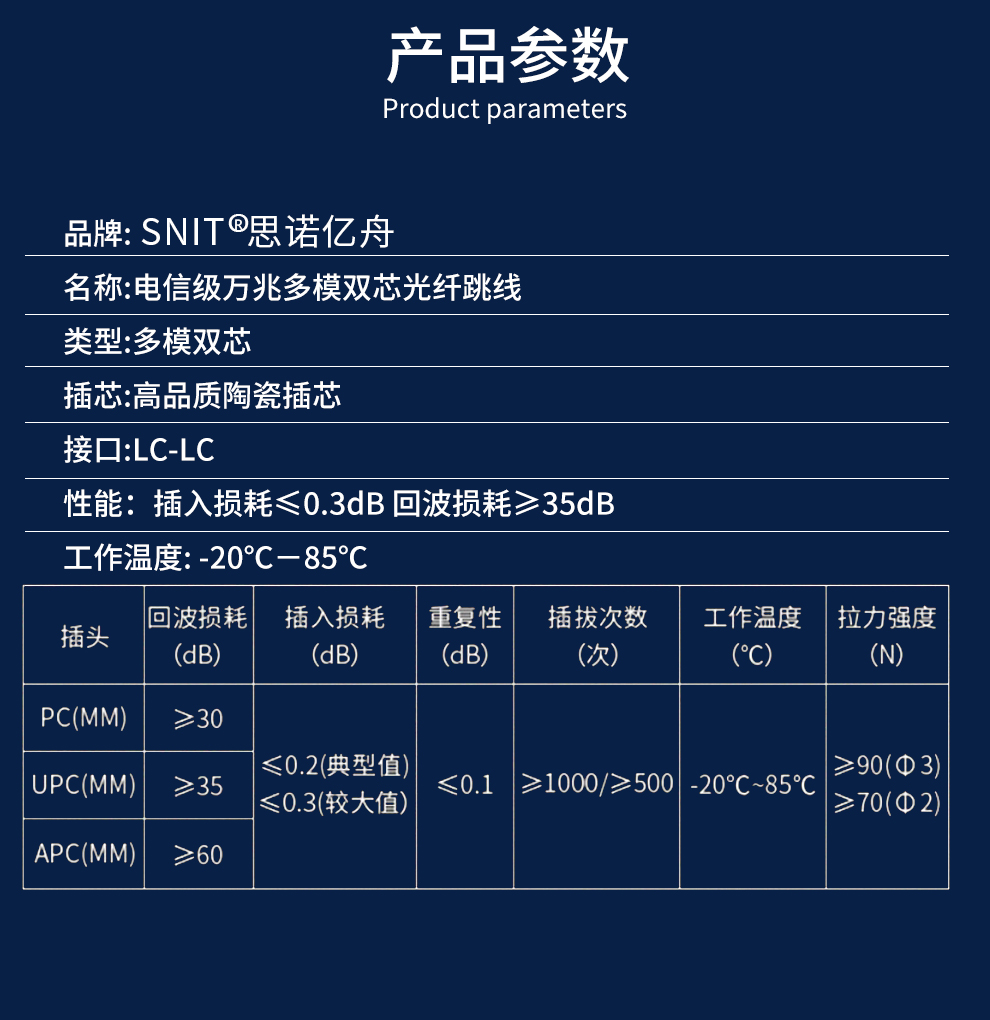 产品参数
Product parameters

品牌: SNIT®思诺亿舟

名称:电信级万兆多模双芯光纤跳线

类型:多模双芯

插芯:高品质陶瓷插芯

接口:LC-LC

性能：插入损耗≤0.3dB 回波损耗≥35dB

工作温度: -20°C－85°C

| 插头 | 回波损耗 (dB) | 插入损耗 (dB) | 重复性 (dB) | 插拔次数 (次) | 工作温度 (°C) | 拉力强度 (N) |
|---|---|---|---|---|---|---|
| PC(MM) | ≥30 | ≤0.2(典型值) ≤0.3(较大值) | ≤0.1 | ≥1000/≥500 | -20°C~85°C | ≥90(Φ3) ≥70(Φ2) |
| UPC(MM) | ≥35 | | | | | |
| APC(MM) | ≥60 | | | | | |